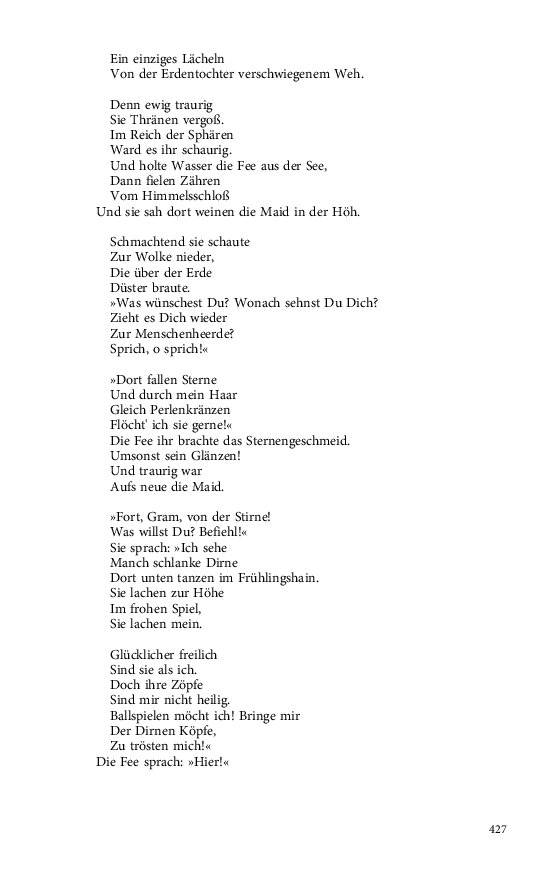 Ein einziges Lächeln
Von der Erdentochter verschwiegenem Weh.

Denn ewig traurig
Sie Thränen vergoß.
Im Reich der Sphären
Ward es ihr schaurig.
Und holte Wasser die Fee aus der See,
Dann fielen Zähren
Vom Himmelsschloß
Und sie sah dort weinen die Maid in der Höh.

Schmachtend sie schaute
Zur Wolke nieder,
Die über der Erde
Düster braute.
»Was wünschest Du? Wonach sehnst Du Dich?
Zieht es Dich wieder
Zur Menschenheerde?
Sprich, o sprich!«

»Dort fallen Sterne
Und durch mein Haar
Gleich Perlenkränzen
Flöcht' ich sie gerne!«
Die Fee ihr brachte das Sternengeschmeid.
Umsonst sein Glänzen!
Und traurig war
Aufs neue die Maid.

»Fort, Gram, von der Stirne!
Was willst Du? Befiehl!«
Sie sprach: »Ich sehe
Manch schlanke Dirne
Dort unten tanzen im Frühlingshain.
Sie lachen zur Höhe
Im frohen Spiel,
Sie lachen mein.

Glücklicher freilich
Sind sie als ich.
Doch ihre Zöpfe
Sind mir nicht heilig.
Ballspielen möcht ich! Bringe mir
Der Dirnen Köpfe,
Zu trösten mich!«
Die Fee sprach: »Hier!«

427